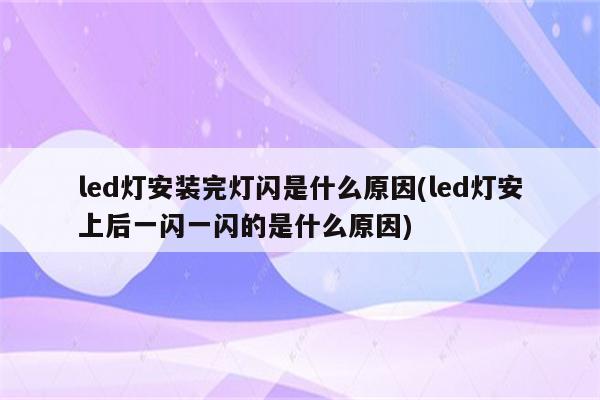 led灯安装完灯闪是什么原因(led灯安上后一闪一闪的是什么原因)